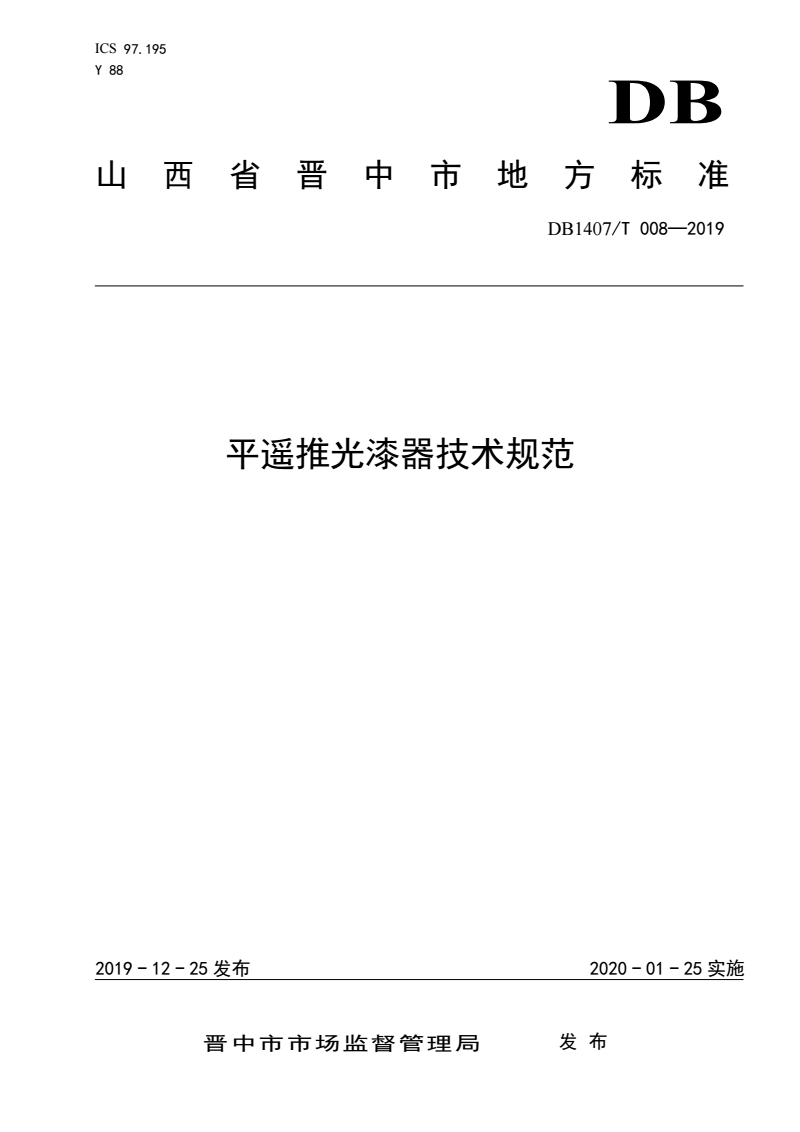 ICS 97.195
Y 88

DB

山西省晋中市地方标准

DB1407/T 008—2019

平遥推光漆器技术规范

2019 - 12 - 25 发布

2020 - 01 - 25 实施

晋中市市场监督管理局 发布